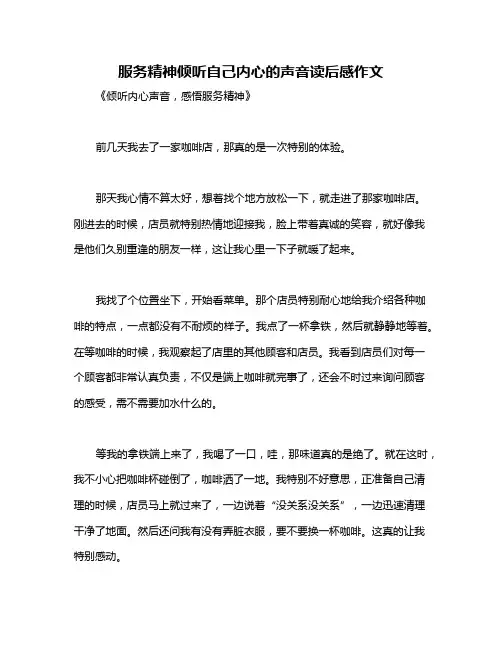 服务精神倾听自己内心的声音读后感作文

《倾听内心声音，感悟服务精神》

前几天我去了一家咖啡店，那真的是一次特别的体验。

那天我心情不算太好，想着找个地方放松一下，就走进了那家咖啡店。刚进去的时候，店员就特别热情地迎接我，脸上带着真诚的笑容，就好像我是他们久别重逢的朋友一样，这让我心里一下子就暖了起来。

我找了个位置坐下，开始看菜单。那个店员特别耐心地给我介绍各种咖啡的特点，一点都没有不耐烦的样子。我点了一杯拿铁，然后就静静地等着。在等咖啡的时候，我观察起了店里的其他顾客和店员。我看到店员们对每一个顾客都非常认真负责，不仅是端上咖啡就完事了，还会不时过来询问顾客的感受，需不需要加水什么的。

等我的拿铁端上来了，我喝了一口，哇，那味道真的是绝了。就在这时，我不小心把咖啡杯碰倒了，咖啡洒了一地。我特别不好意思，正准备自己清理的时候，店员马上就过来了，一边说着“没关系没关系”，一边迅速清理干净了地面。然后还问我有没有弄脏衣服，要不要换一杯咖啡。这真的让我特别感动。